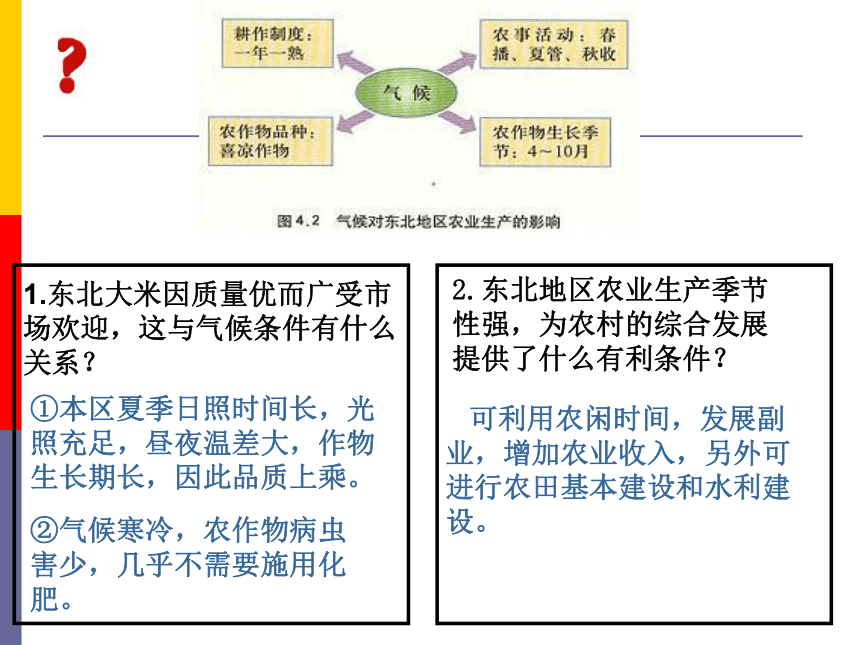 ?

耕作制度：一年一熟

农事活动：春播、夏管、秋收

气候

农作物品种：喜凉作物

农作物生长季节：4～10月

图4.2 气候对东北地区农业生产的影响

1.东北大米因质量优而广受市场欢迎，这与气候条件有什么关系？

①本区夏季日照时间长，光照充足，昼夜温差大，作物生长期长，因此品质上乘。

②气候寒冷，农作物病虫害少，几乎不需要施用化肥。

2.东北地区农业生产季节性强，为农村的综合发展提供了什么有利条件？

可利用农闲时间，发展副业，增加农业收入，另外可进行农田基本建设和水利建设。